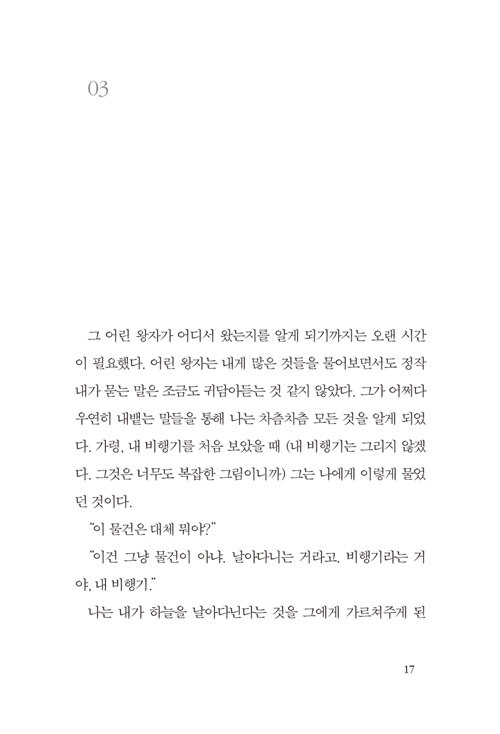 03

그 어린 왕자가 어디서 왔는지를 알게 되기까지는 오랜 시간이 필요했다. 어린 왕자는 내게 많은 것들을 물어보면서도 정작 내가 묻는 말은 조금도 귀담아듣는 것 같지 않았다. 그가 어쩌다 우연히 내뱉는 말들을 통해 나는 차츰차츰 모든 것을 알게 되었다. 가령, 내 비행기를 처음 보았을 때 (내 비행기는 그리지 않겠다. 그것은 너무도 복잡한 그림이니까) 그는 나에게 이렇게 물었던 것이다.

"이 물건은 대체 뭐야?"

"이건 그냥 물건이 아냐. 날아다니는 거라고. 비행기라는 거야. 내 비행기."

나는 내가 하늘을 날아다닌다는 것을 그에게 가르쳐주게 된

17